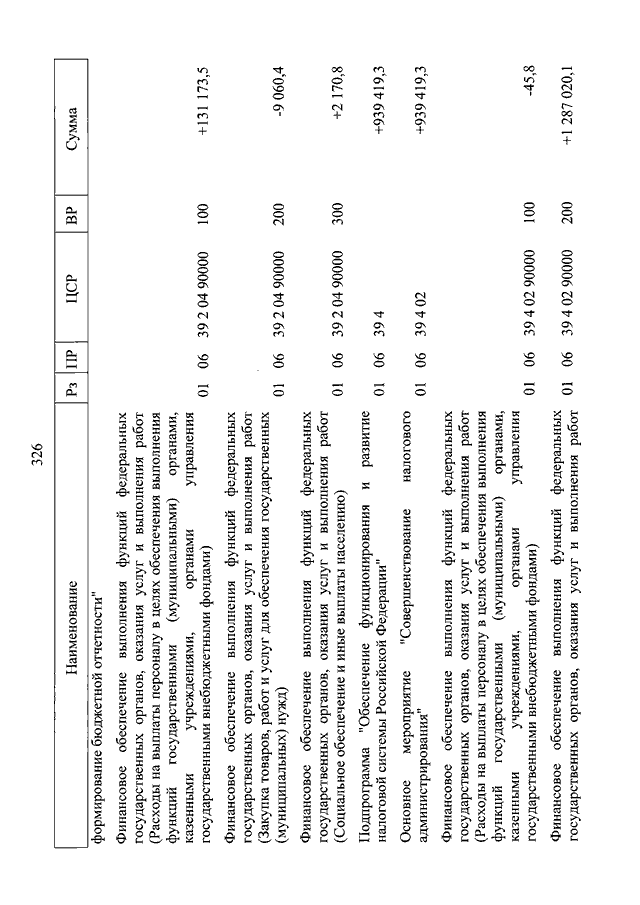 326

| Наименование | Рз | ПР | ЦСР | ВР | Сумма |
|---|---|---|---|---|---|
| формирование бюджетной отчетности" | | | | | |
| Финансовое обеспечение выполнения функций федеральных государственных органов, оказания услуг и выполнения работ (Расходы на выплаты персоналу в целях обеспечения выполнения функций государственными (муниципальными) органами, казенными учреждениями, органами управления государственными внебюджетными фондами) | 01 | 06 | 39 2 04 90000 | 100 | +131 173,5 |
| Финансовое обеспечение выполнения функций федеральных государственных органов, оказания услуг и выполнения работ (Закупка товаров, работ и услуг для обеспечения государственных (муниципальных) нужд) | 01 | 06 | 39 2 04 90000 | 200 | -9 060,4 |
| Финансовое обеспечение выполнения функций федеральных государственных органов, оказания услуг и выполнения работ (Социальное обеспечение и иные выплаты населению) | 01 | 06 | 39 2 04 90000 | 300 | +2 170,8 |
| Подпрограмма "Обеспечение функционирования и развитие налоговой системы Российской Федерации" | 01 | 06 | 39 4 | | +939 419,3 |
| Основное мероприятие "Совершенствование налогового администрирования" | 01 | 06 | 39 4 02 | | +939 419,3 |
| Финансовое обеспечение выполнения функций федеральных государственных органов, оказания услуг и выполнения работ (Расходы на выплаты персоналу в целях обеспечения выполнения функций государственными (муниципальными) органами, казенными учреждениями, органами управления государственными внебюджетными фондами) | 01 | 06 | 39 4 02 90000 | 100 | -45,8 |
| Финансовое обеспечение выполнения функций федеральных государственных органов, оказания услуг и выполнения работ | 01 | 06 | 39 4 02 90000 | 200 | +1 287 020,1 |